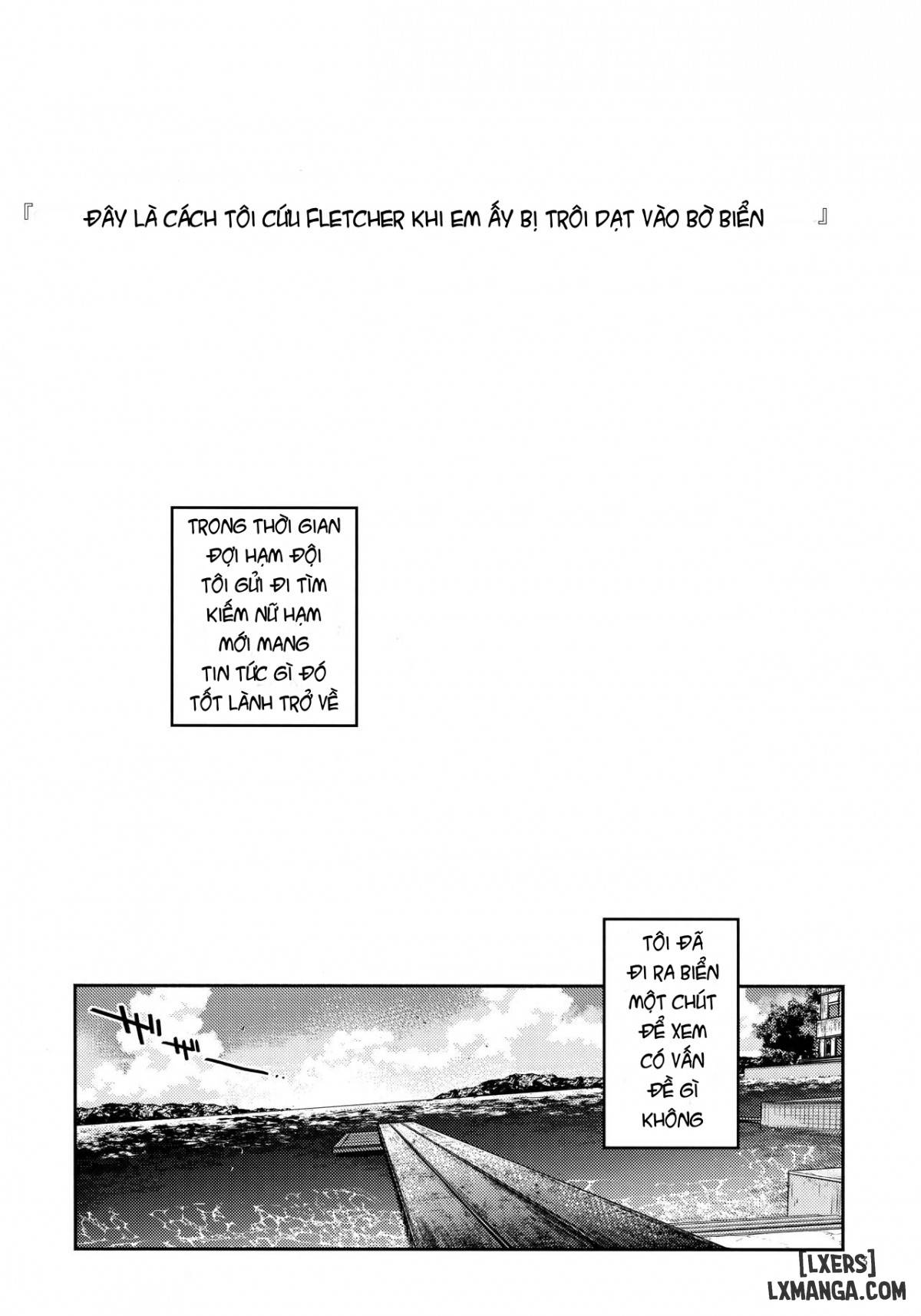 『 ĐÂY LÀ CÁCH TÔI CỨU FLETCHER KHI EM ẤY BỊ TRÔI DẠT VÀO BỜ BIỂN 』

TRONG THỜI GIAN ĐỢI HẠM ĐỘI TÔI GỬI ĐI TÌM KIẾM NỮ HẠM MỚI MANG TIN TỨC GÌ ĐÓ TỐT LÀNH TRỞ VỀ

TÔI ĐÃ ĐI RA BIỂN MỘT CHÚT ĐỂ XEM CÓ VẤN ĐỀ GÌ KHÔNG

[LXERS]
LXMANGA.COM